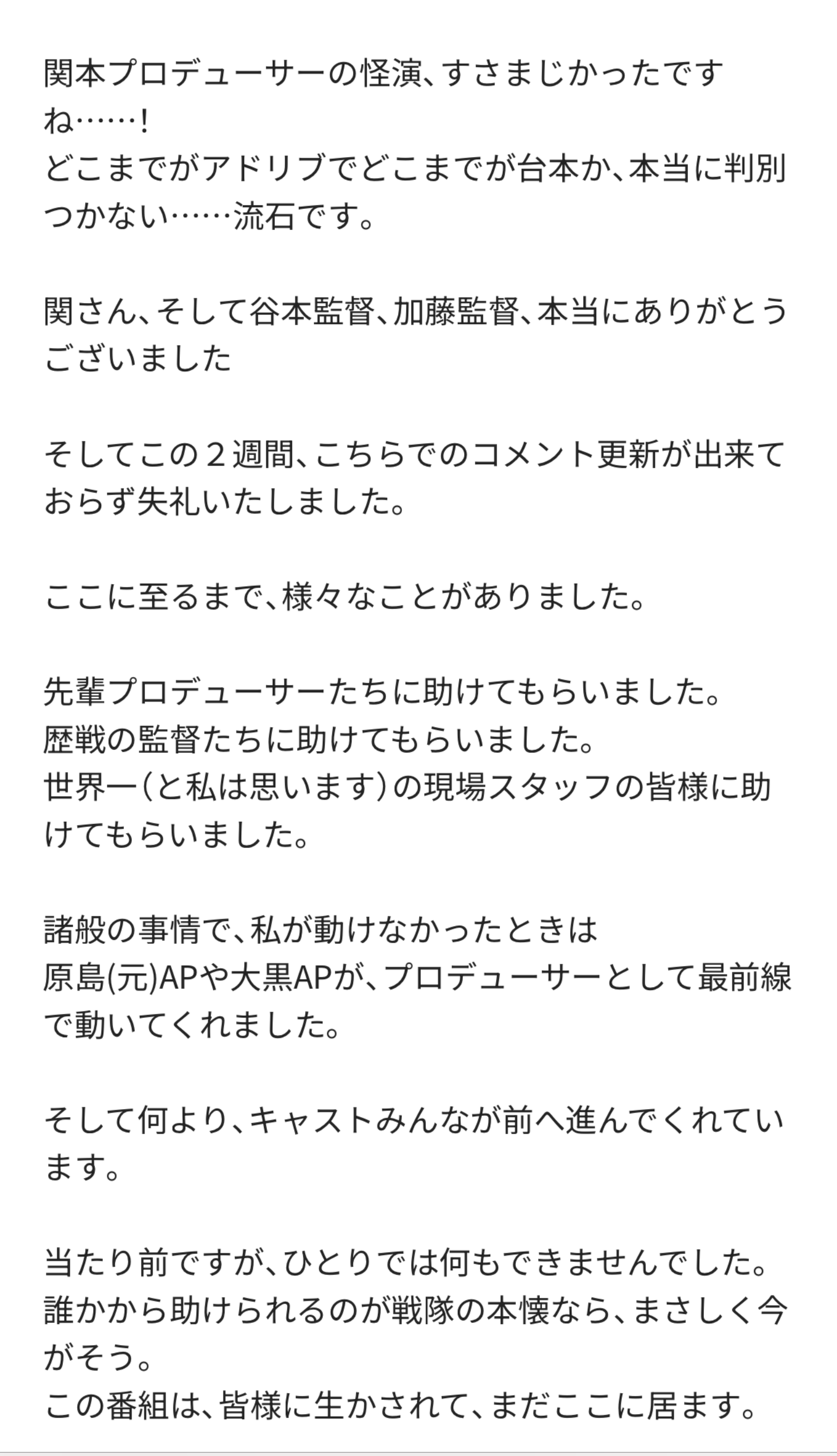 関本プロデューサーの怪演、すさまじかったですね……！
どこまでがアドリブでどこまでが台本か、本当に判別つかない……流石です。

関さん、そして谷本監督、加藤監督、本当にありがとうございました

そしてこの２週間、こちらでのコメント更新が出来ておらず失礼いたしました。

ここに至るまで、様々なことがありました。

先輩プロデューサーたちに助けてもらいました。
歴戦の監督たちに助けてもらいました。
世界一（と私は思います）の現場スタッフの皆様に助けてもらいました。

諸般の事情で、私が動けなかったときは
原島(元)APや大黒APが、プロデューサーとして最前線で動いてくれました。

そして何より、キャストみんなが前へ進んでくれています。

当たり前ですが、ひとりでは何もできませんでした。
誰かから助けられるのが戦隊の本懐なら、まさしく今がそう。
この番組は、皆様に生かされて、まだここに居ます。